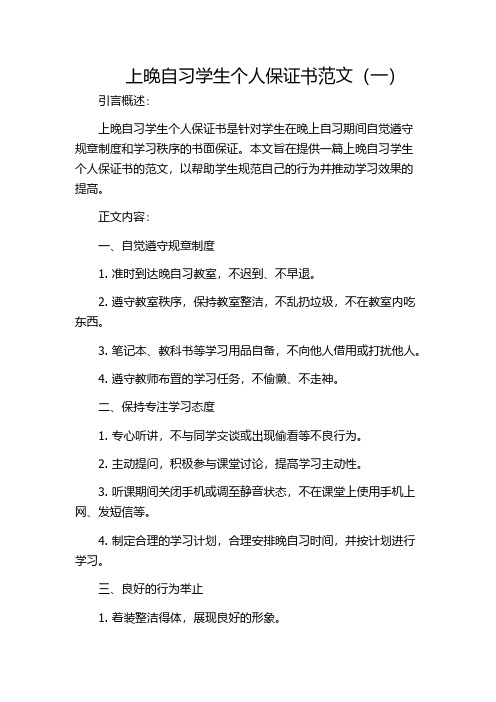 上晚自习学生个人保证书范文（一）

引言概述：

上晚自习学生个人保证书是针对学生在晚上自习期间自觉遵守规章制度和学习秩序的书面保证。本文旨在提供一篇上晚自习学生个人保证书的范文，以帮助学生规范自己的行为并推动学习效果的提高。

正文内容：

一、自觉遵守规章制度

1. 准时到达晚自习教室，不迟到、不早退。

2. 遵守教室秩序，保持教室整洁，不乱扔垃圾，不在教室内吃东西。

3. 笔记本、教科书等学习用品自备，不向他人借用或打扰他人。

4. 遵守教师布置的学习任务，不偷懒、不走神。

二、保持专注学习态度

1. 专心听讲，不与同学交谈或出现偷看等不良行为。

2. 主动提问，积极参与课堂讨论，提高学习主动性。

3. 听课期间关闭手机或调至静音状态，不在课堂上使用手机上网、发短信等。

4. 制定合理的学习计划，合理安排晚自习时间，并按计划进行学习。

三、良好的行为举止

1. 着装整洁得体，展现良好的形象。